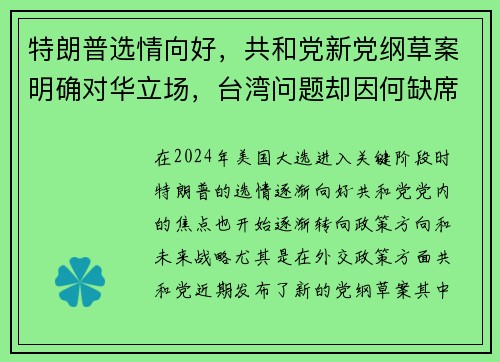 特朗普选情向好，共和党新党纲草案明确对华立场，台湾问题却因何缺席

在2024年美国大选进入关键阶段时特朗普的选情逐渐向好共和党党内的焦点也开始逐渐转向政策方向和未来战略尤其是在外交政策方面共和党近期发布了新的党纲草案其中